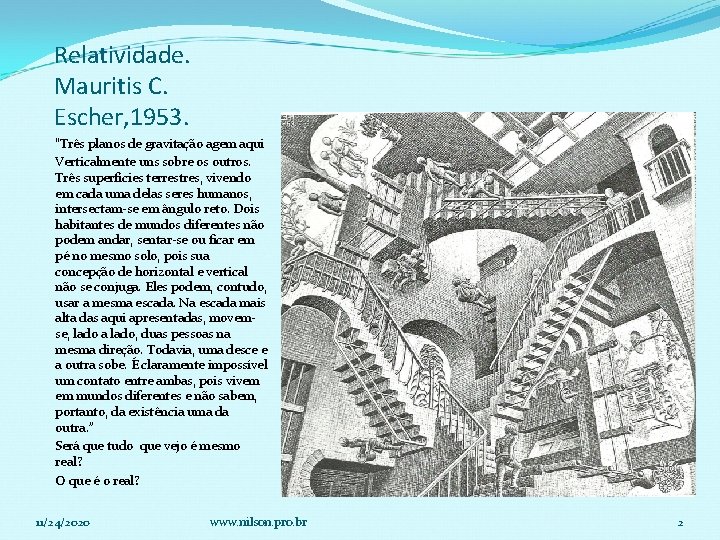 Relatividade. Mauritis C. Escher,1953.

"Três planos de gravitação agem aqui Verticalmente uns sobre os outros. Três superfícies terrestres, vivendo em cada uma delas seres humanos, intersectam-se em ângulo reto. Dois habitantes de mundos diferentes não podem andar, sentar-se ou ficar em pé no mesmo solo, pois sua concepção de horizontal e vertical não se conjuga. Eles podem, contudo, usar a mesma escada. Na escada mais alta das aqui apresentadas, movem-se, lado a lado, duas pessoas na mesma direção. Todavia, uma desce e a outra sobe. É claramente impossível um contato entre ambas, pois vivem em mundos diferentes e não sabem, portanto, da existência uma da outra."

Será que tudo que vejo é mesmo real?

O que é o real?

11/24/2020

www.nilson.pro.br

2